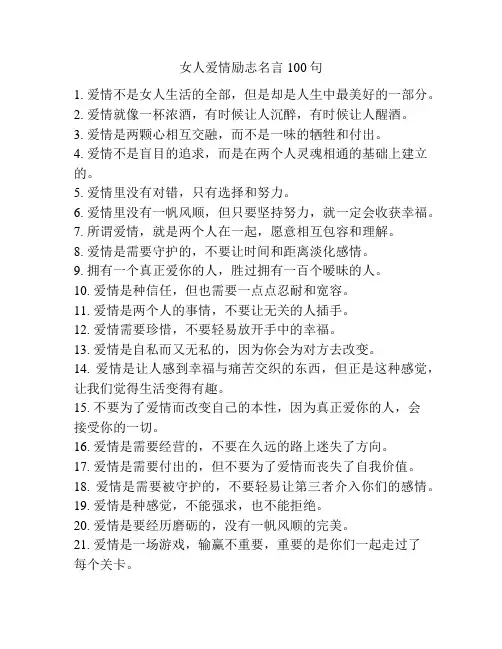 女人爱情励志名言 100 句

1. 爱情不是女人生活的全部，但是却是人生中最美好的一部分。
2. 爱情就像一杯浓酒，有时候让人沉醉，有时候让人醒酒。
3. 爱情是两颗心相互交融，而不是一味的牺牲和付出。
4. 爱情不是盲目的追求，而是在两个人灵魂相通的基础上建立的。
5. 爱情里没有对错，只有选择和努力。
6. 爱情里没有一帆风顺，但只要坚持努力，就一定会收获幸福。
7. 所谓爱情，就是两个人在一起，愿意相互包容和理解。
8. 爱情是需要守护的，不要让时间和距离淡化感情。
9. 拥有一个真正爱你的人，胜过拥有一百个暧昧的人。
10. 爱情是种信任，但也需要一点点忍耐和宽容。
11. 爱情是两个人的事情，不要让无关的人插手。
12. 爱情需要珍惜，不要轻易放开手中的幸福。
13. 爱情是自私而又无私的，因为你会为对方去改变。
14. 爱情是让人感到幸福与痛苦交织的东西，但正是这种感觉，让我们觉得生活变得有趣。
15. 不要为了爱情而改变自己的本性，因为真正爱你的人，会接受你的一切。
16. 爱情是需要经营的，不要在久远的路上迷失了方向。
17. 爱情是需要付出的，但不要为了爱情而丧失了自我价值。
18. 爱情是需要被守护的，不要轻易让第三者介入你们的感情。
19. 爱情是种感觉，不能强求，也不能拒绝。
20. 爱情是要经历磨砺的，没有一帆风顺的完美。
21. 爱情是一场游戏，输赢不重要，重要的是你们一起走过了每个关卡。